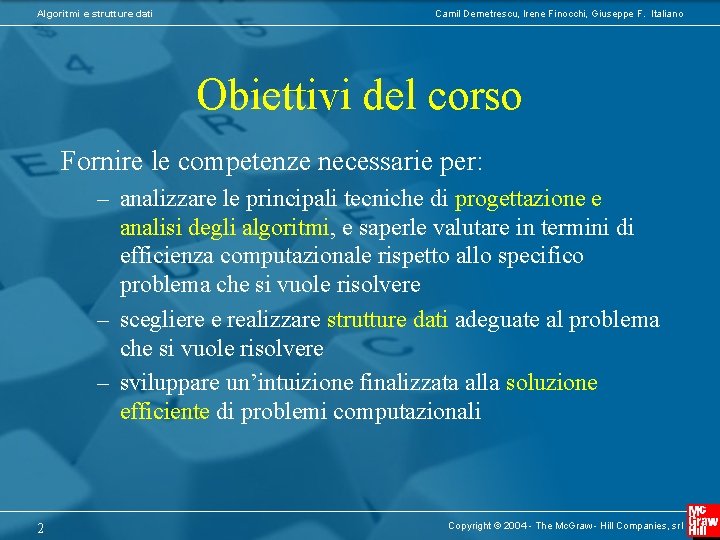 Algoritmi e strutture dati

Camil Demetrescu, Irene Finocchi, Giuseppe F. Italiano

Obiettivi del corso

Fornire le competenze necessarie per:

– analizzare le principali tecniche di progettazione e analisi degli algoritmi, e saperle valutare in termini di efficienza computazionale rispetto allo specifico problema che si vuole risolvere

– scegliere e realizzare strutture dati adeguate al problema che si vuole risolvere

– sviluppare un'intuizione finalizzata alla soluzione efficiente di problemi computazionali

2

Copyright © 2004 - The McGraw - Hill Companies, srl

Mc Graw Hill